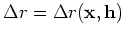 $\Delta r = \Delta r(\mathbf{x}, \mathbf{h})$